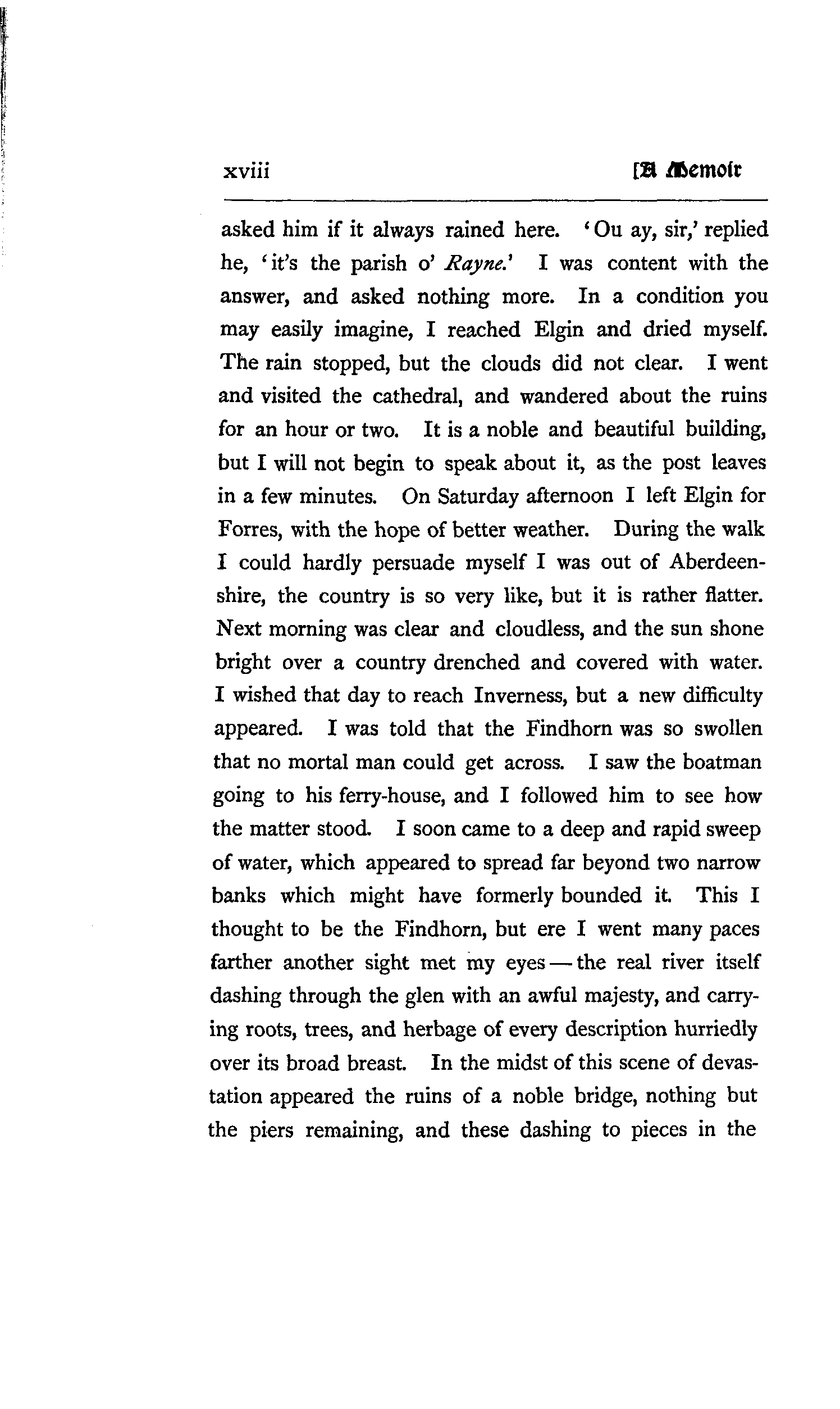 xviii [A Memoir

asked him if it always rained here. 'Ou ay, sir,' replied he, 'it's the parish o' Rayne.' I was content with the answer, and asked nothing more. In a condition you may easily imagine, I reached Elgin and dried myself. The rain stopped, but the clouds did not clear. I went and visited the cathedral, and wandered about the ruins for an hour or two. It is a noble and beautiful building, but I will not begin to speak about it, as the post leaves in a few minutes. On Saturday afternoon I left Elgin for Forres, with the hope of better weather. During the walk I could hardly persuade myself I was out of Aberdeenshire, the country is so very like, but it is rather flatter. Next morning was clear and cloudless, and the sun shone bright over a country drenched and covered with water. I wished that day to reach Inverness, but a new difficulty appeared. I was told that the Findhorn was so swollen that no mortal man could get across. I saw the boatman going to his ferry-house, and I followed him to see how the matter stood. I soon came to a deep and rapid sweep of water, which appeared to spread far beyond two narrow banks which might have formerly bounded it. This I thought to be the Findhorn, but ere I went many paces farther another sight met my eyes — the real river itself dashing through the glen with an awful majesty, and carrying roots, trees, and herbage of every description hurriedly over its broad breast. In the midst of this scene of devastation appeared the ruins of a noble bridge, nothing but the piers remaining, and these dashing to pieces in the